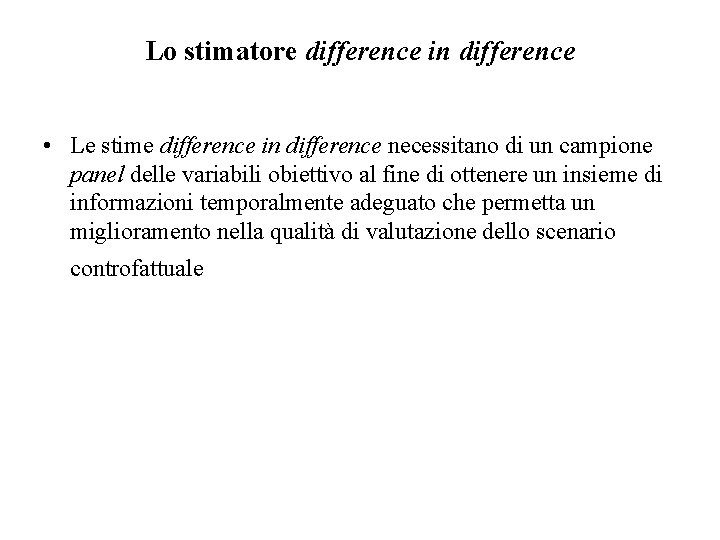 Lo stimatore difference in difference

• Le stime difference in difference necessitano di un campione panel delle variabili obiettivo al fine di ottenere un insieme di informazioni temporalmente adeguato che permetta un miglioramento nella qualità di valutazione dello scenario controfattuale